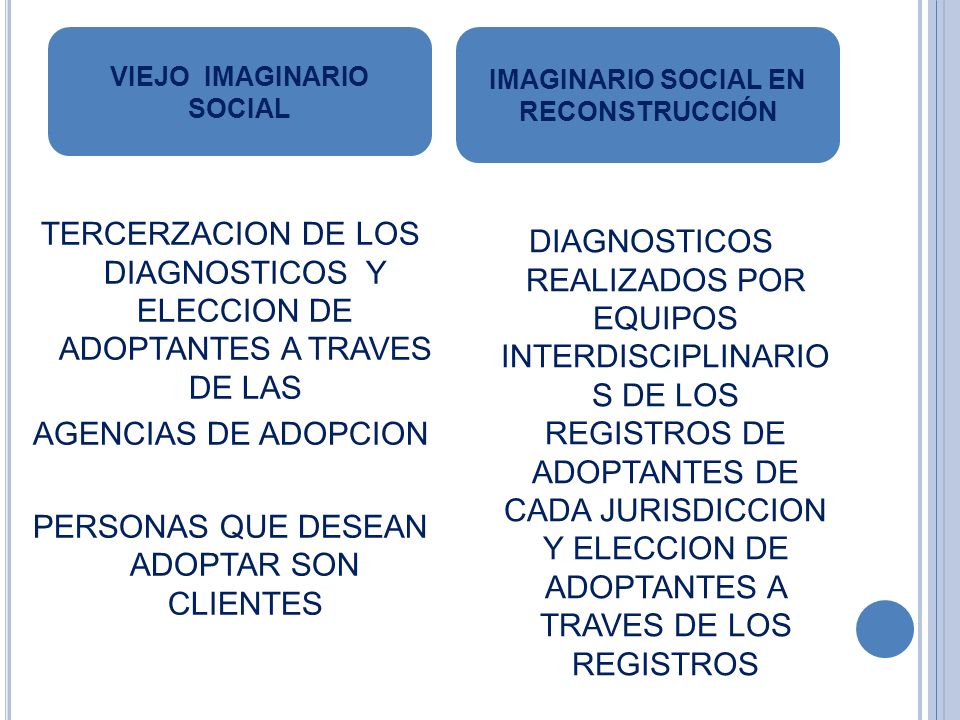 VIEJO IMAGINARIO SOCIAL

TERCERZACION DE LOS DIAGNOSTICOS Y ELECCION DE ADOPTANTES A TRAVES DE LAS

AGENCIAS DE ADOPCION

PERSONAS QUE DESEAN ADOPTAR SON CLIENTES

IMAGINARIO SOCIAL EN RECONSTRUCCIÓN

DIAGNOSTICOS REALIZADOS POR EQUIPOS INTERDISCIPLINARIOS DE LOS REGISTROS DE ADOPTANTES DE CADA JURISDICCION Y ELECCION DE ADOPTANTES A TRAVES DE LOS REGISTROS